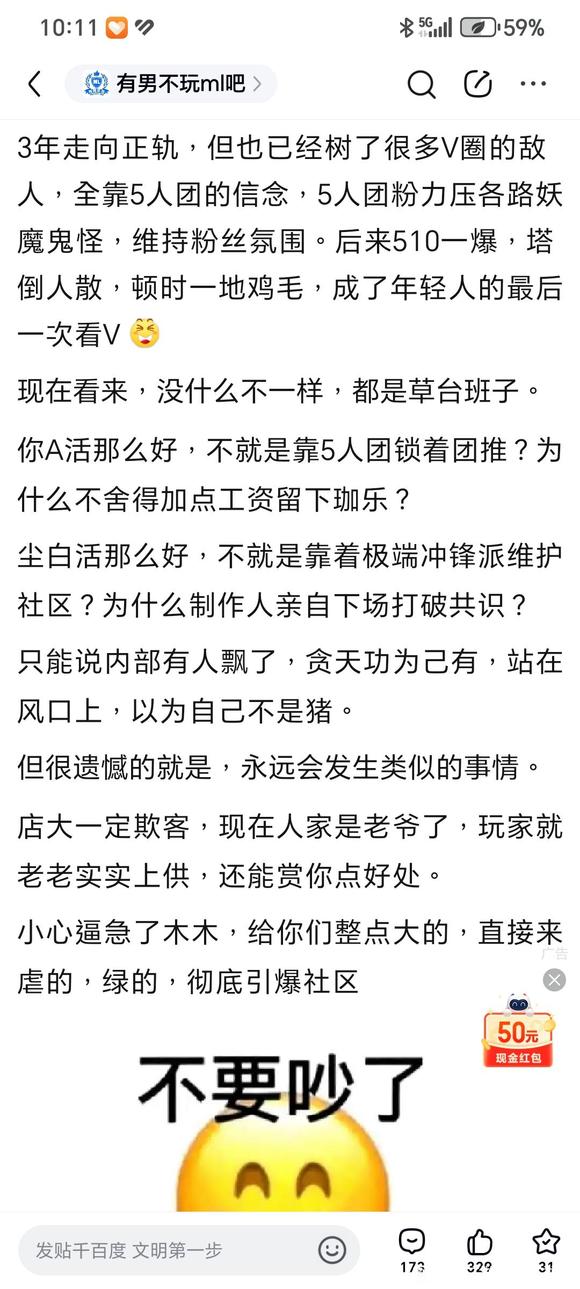 10:11 5G 59%

有男不玩ml吧 >

3年走向正轨，但也已经树了很多V圈的敌人，全靠5人团的信念，5人团粉力压各路妖魔鬼怪，维持粉丝氛围。后来510一爆，塔倒人散，顿时一地鸡毛，成了年轻人的最后一次看V

现在看来，没什么不一样，都是草台班子。

你A活那么好，不就是靠5人团锁着团推？为什么不舍得加点工资留下珈乐？

尘白活那么好，不就是靠着极端冲锋派维护社区？为什么制作人亲自下场打破共识？

只能说内部有人飘了，贪天功为己有，站在风口上，以为自己不是猪。

但很遗憾的就是，永远会发生类似的事情。

店大一定欺客，现在人家是老爷了，玩家就老老实实上供，还能赏你点好处。

小心逼急了木木，给你们整点大的，直接来虐的，绿的，彻底引爆社区

广告

50元
现金红包

不要吵了

发贴千百度 文明第一步

173 329 31